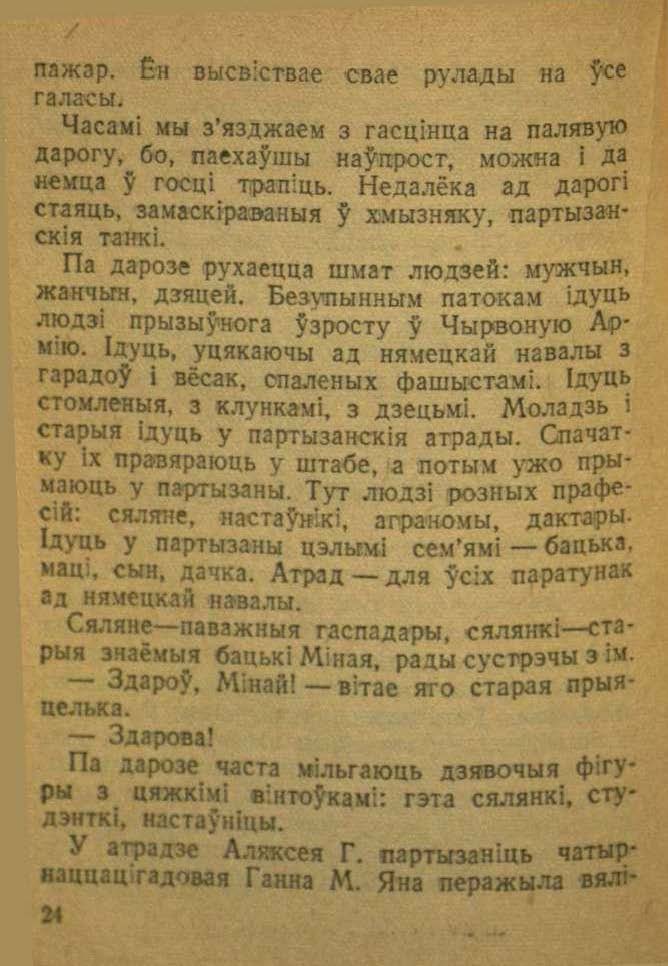 пажар. Ён высвіствае свае рулады на ўсе галасы.

Часамі мы з'язджаем з гасцінца на палявую дарогу, бо, паехаўшы наўпрост, можна і да немца ў госці трапіць. Недалёка ад дарогі стаяць, замаскіраваныя ў хмызняку, партызанскія танкі.

Па дарозе рухаецца шмат людзей: мужчын, жанчын, дзяцей. Безупынным патокам ідуць людзі прызыўнога ўзросту ў Чырвоную Армію. Ідуць, уцякаючы ад нямецкай навалы з гарадоў і вёсак, спаленых фашыстамі. Ідуць стомленыя, з клункамі, з дзецьмі. Моладзь і старыя ідуць у партызанскія атрады. Спачатку іх правяраюць у штабе, а потым ужо прымаюць у партызаны. Тут людзі розных прафесій: сяляне, настаўнікі, аграномы, дактары. Ідуць у партызаны цэлымі сем'ямі — бацька, маці, сын, дачка. Атрад — для ўсіх паратунак ад нямецкай навалы.

Сяляне—паважныя гаспадары, сялянкі—старыя знаёмыя бацькі Міная, рады сустрэчы з ім.

— Здароў, Мінай! — вітае яго старая прыяцелька.

— Здарова!

Па дарозе часта мільгаюць дзявочыя фігуры з цяжкімі вінтоўкамі: гэта сялянкі, студэнткі, настаўніцы.

У атрадзе Аляксея Г. партызаніць чатырнаццацігадовая Ганна М. Яна перажыла вялі-

24